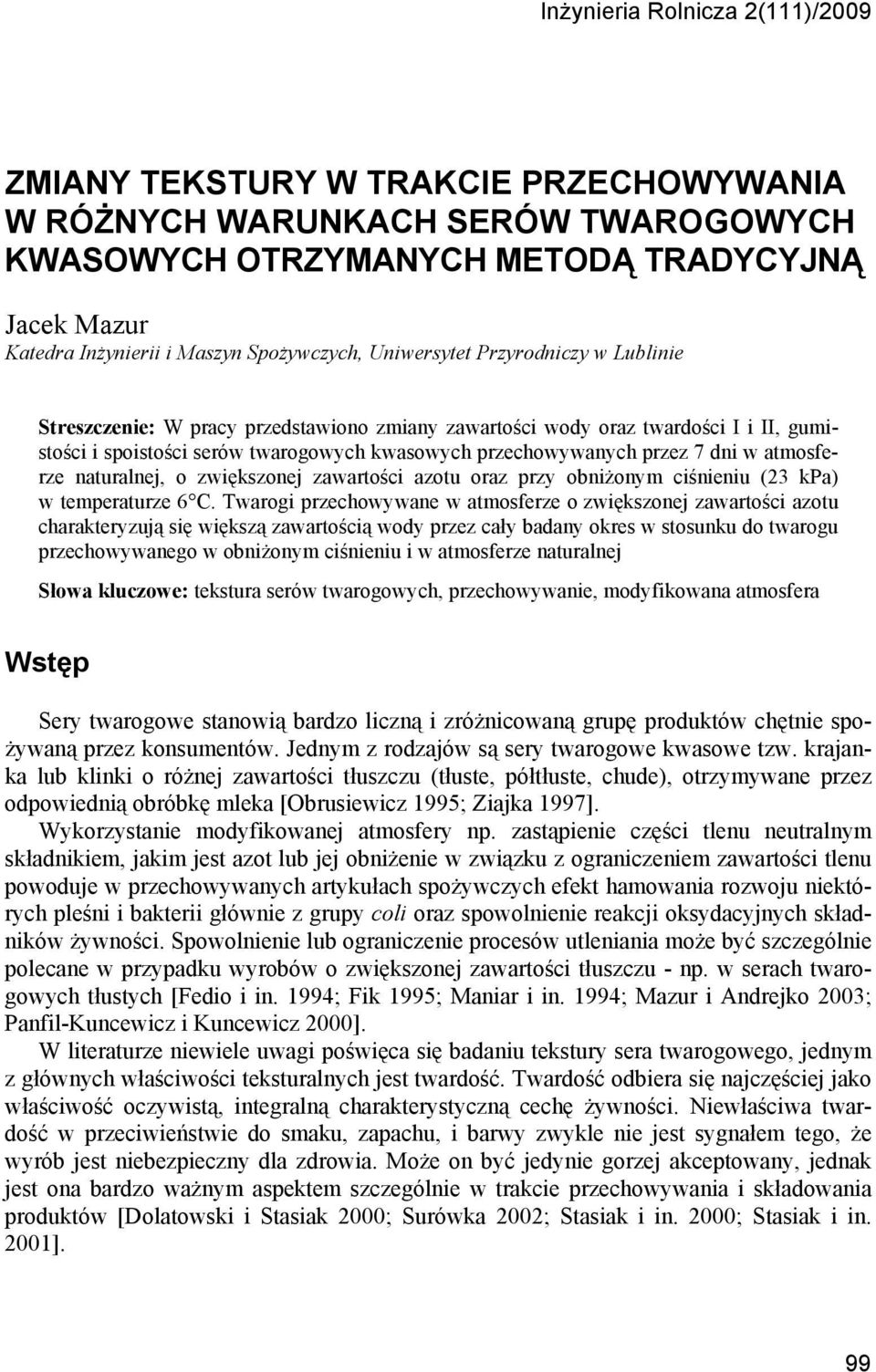 Inżynieria Rolnicza 2(111)/2009

ZMIANY TEKSTURY W TRAKCIE PRZECHOWYWANIA W RÓŻNYCH WARUNKACH SERÓW TWAROGOWYCH KWASOWYCH OTRZYMANYCH METODĄ TRADYCYJNĄ

Jacek Mazur
Katedra Inżynierii i Maszyn Spożywczych, Uniwersytet Przyrodniczy w Lublinie

Streszczenie: W pracy przedstawiono zmiany zawartości wody oraz twardości I i II, gumistości i spoistości serów twarogowych kwasowych przechowywanych przez 7 dni w atmosferze naturalnej, o zwiększonej zawartości azotu oraz przy obniżonym ciśnieniu (23 kPa) w temperaturze 6°C. Twarogi przechowywane w atmosferze o zwiększonej zawartości azotu charakteryzują się większą zawartością wody przez cały badany okres w stosunku do twarogu przechowywanego w obniżonym ciśnieniu i w atmosferze naturalnej

Słowa kluczowe: tekstura serów twarogowych, przechowywanie, modyfikowana atmosfera

Wstęp

Sery twarogowe stanowią bardzo liczną i zróżnicowaną grupę produktów chętnie spożywaną przez konsumentów. Jednym z rodzajów są sery twarogowe kwasowe tzw. krajanka lub klinki o różnej zawartości tłuszczu (tłuste, półtłuste, chude), otrzymywane przez odpowiednią obróbkę mleka [Obrusiewicz 1995; Ziajka 1997].
Wykorzystanie modyfikowanej atmosfery np. zastąpienie części tlenu neutralnym składnikiem, jakim jest azot lub jej obniżenie w związku z ograniczeniem zawartości tlenu powoduje w przechowywanych artykułach spożywczych efekt hamowania rozwoju niektórych pleśni i bakterii głównie z grupy coli oraz spowolnienie reakcji oksydacyjnych składników żywności. Spowolnienie lub ograniczenie procesów utleniania może być szczególnie polecane w przypadku wyrobów o zwiększonej zawartości tłuszczu - np. w serach twarogowych tłustych [Fedio i in. 1994; Fik 1995; Maniar i in. 1994; Mazur i Andrejko 2003; Panfil-Kuncewicz i Kuncewicz 2000].
W literaturze niewiele uwagi poświęca się badaniu tekstury sera twarogowego, jednym z głównych właściwości teksturalnych jest twardość. Twardość odbiera się najczęściej jako właściwość oczywistą, integralną charakterystyczną cechę żywności. Niewłaściwa twardość w przeciwieństwie do smaku, zapachu, i barwy zwykle nie jest sygnałem tego, że wyrób jest niebezpieczny dla zdrowia. Może on być jedynie gorzej akceptowany, jednak jest ona bardzo ważnym aspektem szczególnie w trakcie przechowywania i składowania produktów [Dolatowski i Stasiak 2000; Surówka 2002; Stasiak i in. 2000; Stasiak i in. 2001].

99